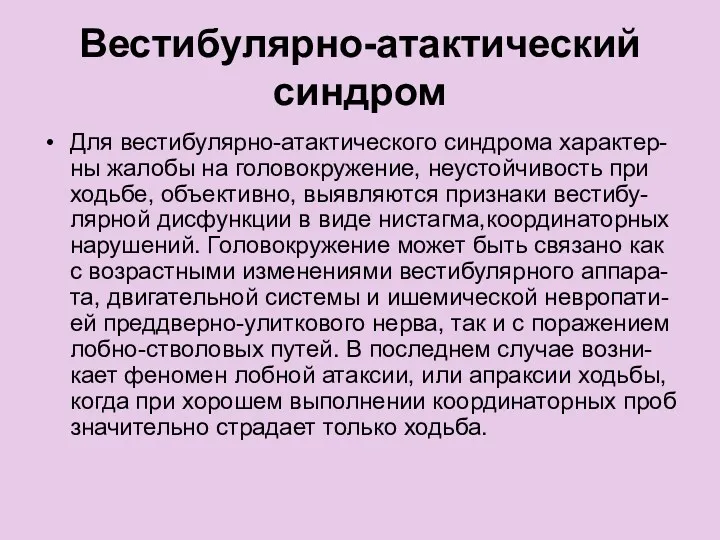 Вестибулярно-атактический синдром

• Для вестибулярно-атактического синдрома характерны жалобы на головокружение, неустойчивость при ходьбе, объективно, выявляются признаки вестибулярной дисфункции в виде нистагма,координаторных нарушений. Головокружение может быть связано как с возрастными изменениями вестибулярного аппарата, двигательной системы и ишемической невропатией преддверно-улиткового нерва, так и с поражением лобно-стволовых путей. В последнем случае возникает феномен лобной атаксии, или апраксии ходьбы, когда при хорошем выполнении координаторных проб значительно страдает только ходьба.